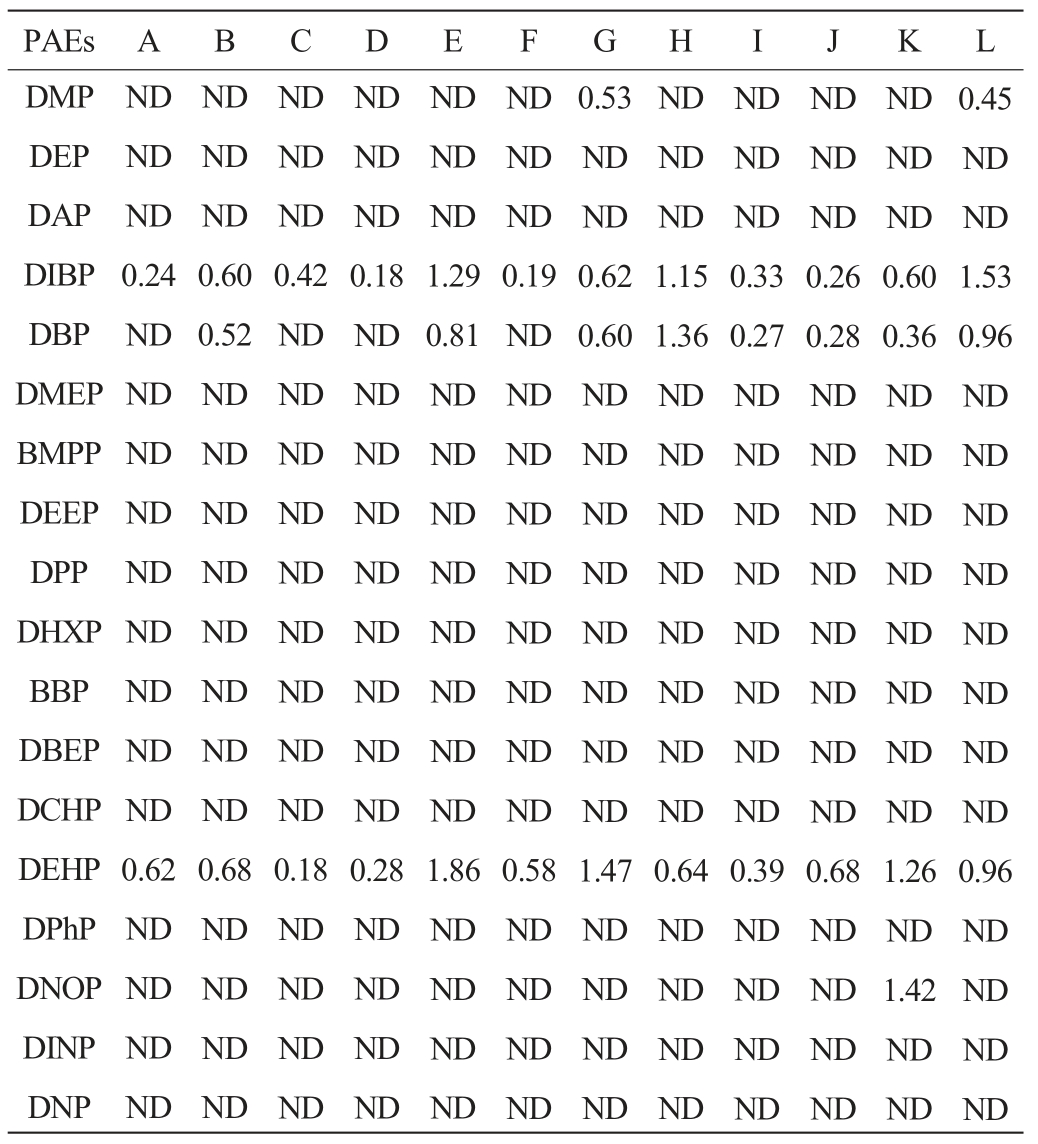 | PAEs | A | B | C | D | E | F | G | H | I | J | K | L |
|---|---|---|---|---|---|---|---|---|---|---|---|---|
| DMP | ND | ND | ND | ND | ND | ND | 0.53 | ND | ND | ND | ND | 0.45 |
| DEP | ND | ND | ND | ND | ND | ND | ND | ND | ND | ND | ND | ND |
| DAP | ND | ND | ND | ND | ND | ND | ND | ND | ND | ND | ND | ND |
| DIBP | 0.24 | 0.60 | 0.42 | 0.18 | 1.29 | 0.19 | 0.62 | 1.15 | 0.33 | 0.26 | 0.60 | 1.53 |
| DBP | ND | 0.52 | ND | ND | 0.81 | ND | 0.60 | 1.36 | 0.27 | 0.28 | 0.36 | 0.96 |
| DMEP | ND | ND | ND | ND | ND | ND | ND | ND | ND | ND | ND | ND |
| BMPP | ND | ND | ND | ND | ND | ND | ND | ND | ND | ND | ND | ND |
| DEEP | ND | ND | ND | ND | ND | ND | ND | ND | ND | ND | ND | ND |
| DPP | ND | ND | ND | ND | ND | ND | ND | ND | ND | ND | ND | ND |
| DHXP | ND | ND | ND | ND | ND | ND | ND | ND | ND | ND | ND | ND |
| BBP | ND | ND | ND | ND | ND | ND | ND | ND | ND | ND | ND | ND |
| DBEP | ND | ND | ND | ND | ND | ND | ND | ND | ND | ND | ND | ND |
| DCHP | ND | ND | ND | ND | ND | ND | ND | ND | ND | ND | ND | ND |
| DEHP | 0.62 | 0.68 | 0.18 | 0.28 | 1.86 | 0.58 | 1.47 | 0.64 | 0.39 | 0.68 | 1.26 | 0.96 |
| DPhP | ND | ND | ND | ND | ND | ND | ND | ND | ND | ND | ND | ND |
| DNOP | ND | ND | ND | ND | ND | ND | ND | ND | ND | ND | 1.42 | ND |
| DINP | ND | ND | ND | ND | ND | ND | ND | ND | ND | ND | ND | ND |
| DNP | ND | ND | ND | ND | ND | ND | ND | ND | ND | ND | ND | ND |